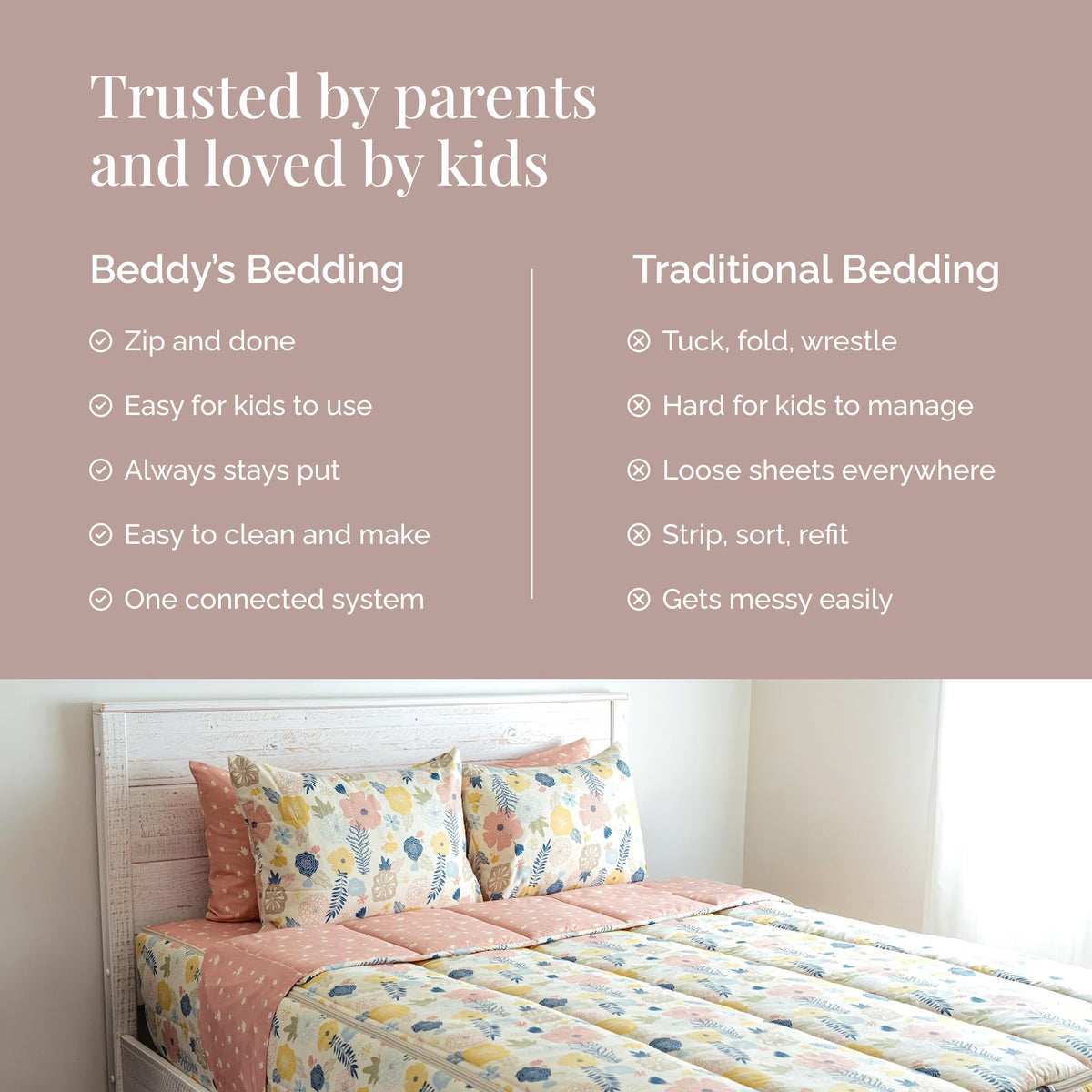 Trusted by parents and loved by kids

Beddy's Bedding

Zip and done

Easy for kids to use

Always stays put

Easy to clean and make

One connected system

Traditional Bedding

Tuck, fold, wrestle

Hard for kids to manage

Loose sheets everywhere

Strip, sort, refit

Gets messy easily